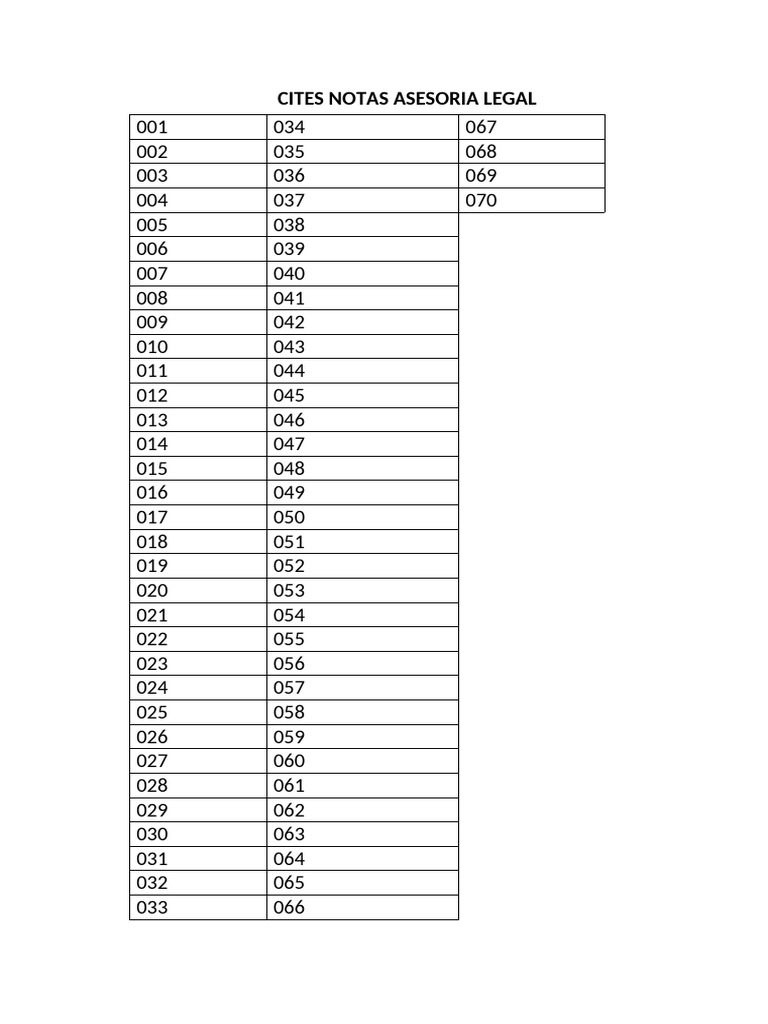 CITES NOTAS ASESORIA LEGAL

| 001 | 034 | 067 |
|---|---|---|
| 002 | 035 | 068 |
| 003 | 036 | 069 |
| 004 | 037 | 070 |
| 005 | 038 | |
| 006 | 039 | |
| 007 | 040 | |
| 008 | 041 | |
| 009 | 042 | |
| 010 | 043 | |
| 011 | 044 | |
| 012 | 045 | |
| 013 | 046 | |
| 014 | 047 | |
| 015 | 048 | |
| 016 | 049 | |
| 017 | 050 | |
| 018 | 051 | |
| 019 | 052 | |
| 020 | 053 | |
| 021 | 054 | |
| 022 | 055 | |
| 023 | 056 | |
| 024 | 057 | |
| 025 | 058 | |
| 026 | 059 | |
| 027 | 060 | |
| 028 | 061 | |
| 029 | 062 | |
| 030 | 063 | |
| 031 | 064 | |
| 032 | 065 | |
| 033 | 066 | |